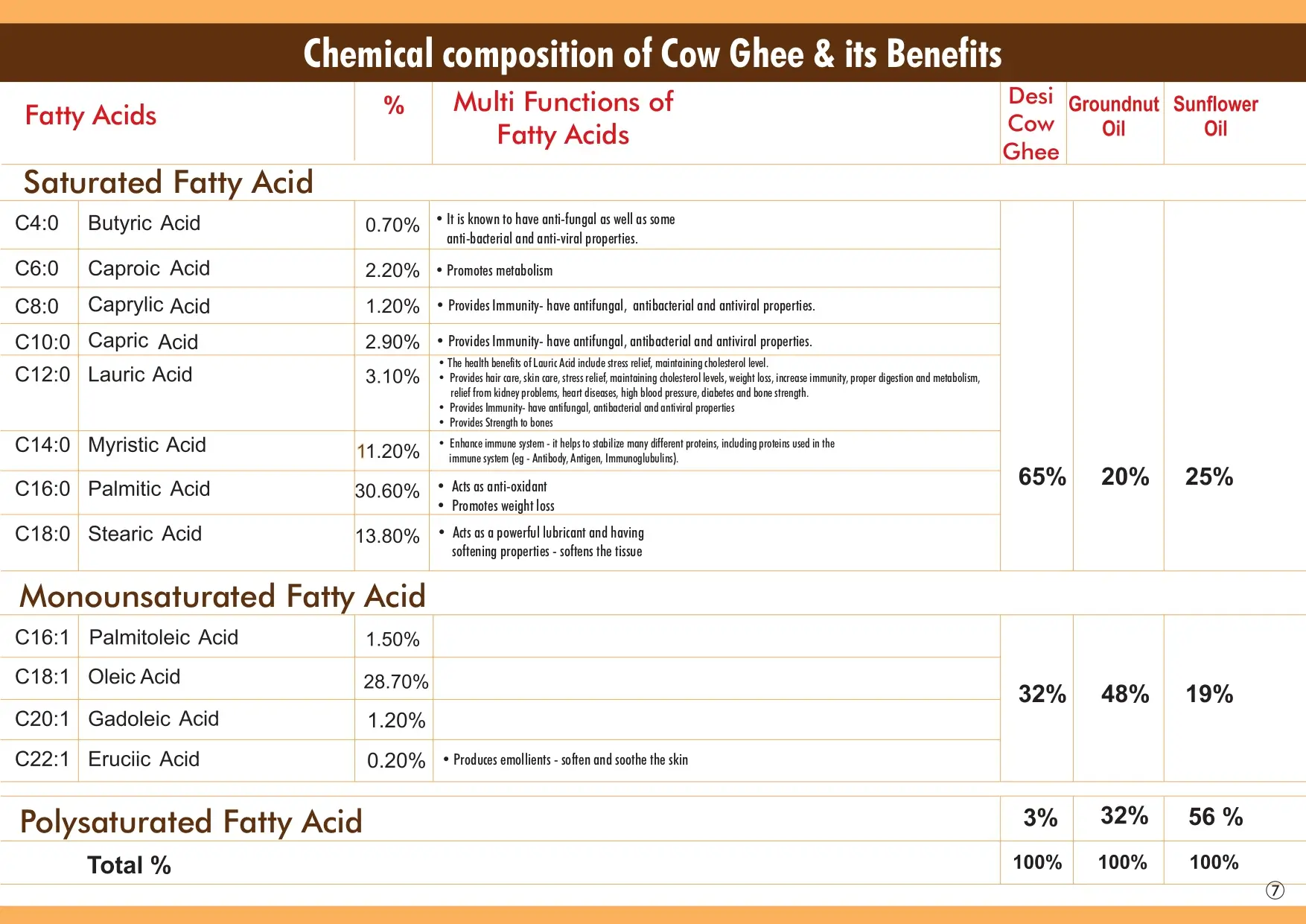 Chemical composition of Cow Ghee & its Benefits

| Fatty Acids | | % | Multi Functions of Fatty Acids | Desi Cow Ghee | Groundnut Oil | Sunflower Oil |
|---|---|---|---|---|---|---|
| Saturated Fatty Acid | | | | | | |
| C4:0 | Butyric Acid | 0.70% | • It is known to have anti-fungal as well as some anti-bacterial and anti-viral properties. | 65% | 20% | 25% |
| C6:0 | Caproic Acid | 2.20% | • Promotes metabolism | | | |
| C8:0 | Caprylic Acid | 1.20% | • Provides Immunity- have antifungal, antibacterial and antiviral properties. | | | |
| C10:0 | Capric Acid | 2.90% | • Provides Immunity- have antifungal, antibacterial and antiviral properties. | | | |
| C12:0 | Lauric Acid | 3.10% | • The health benefits of Lauric Acid include stress relief, maintaining cholesterol level. • Provides hair care, skin care, stress relief, maintaining cholesterol levels, weight loss, increase immunity, proper digestion and metabolism, relief from kidney problems, heart diseases, high blood pressure, diabetes and bone strength. • Provides Immunity- have antifungal, antibacterial and antiviral properties • Provides Strength to bones | | | |
| C14:0 | Myristic Acid | 11.20% | • Enhance immune system - it helps to stabilize many different proteins, including proteins used in the immune system (eg - Antibody, Antigen, Immunoglubulins). | | | |
| C16:0 | Palmitic Acid | 30.60% | • Acts as anti-oxidant • Promotes weight loss | | | |
| C18:0 | Stearic Acid | 13.80% | • Acts as a powerful lubricant and having softening properties - softens the tissue | | | |
| Monounsaturated Fatty Acid | | | | | | |
| C16:1 | Palmitoleic Acid | 1.50% | | 32% | 48% | 19% |
| C18:1 | Oleic Acid | 28.70% | | | | |
| C20:1 | Gadoleic Acid | 1.20% | | | | |
| C22:1 | Eruciic Acid | 0.20% | • Produces emollients - soften and soothe the skin | | | |
| Polysaturated Fatty Acid | | | | 3% | 32% | 56 % |
| Total % | | | | 100% | 100% | 100% |

7